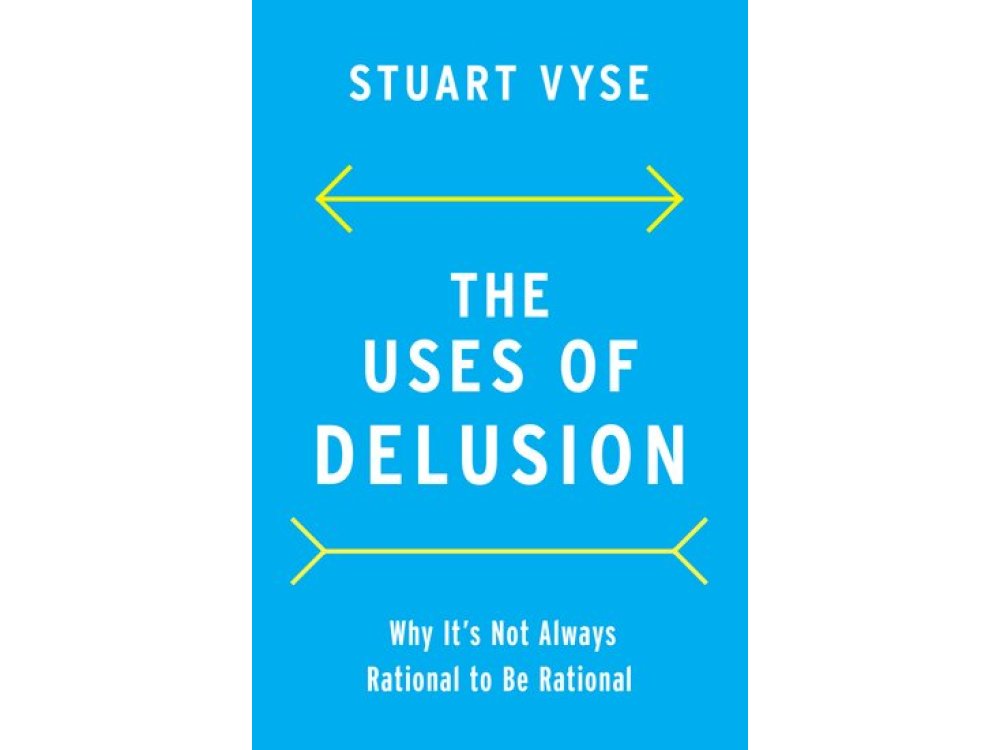 STUART VYSE

THE USES OF DELUSION

Why It's Not Always Rational to Be Rational